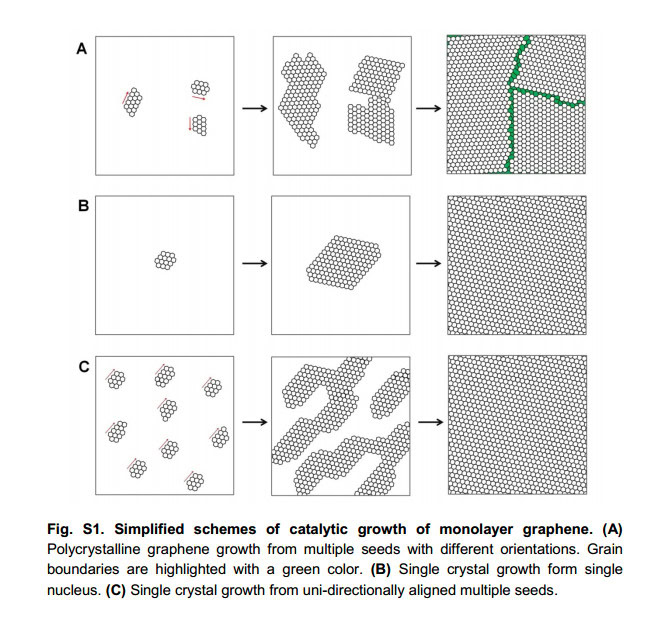 A

B

C

**Fig. S1. Simplified schemes of catalytic growth of monolayer graphene. (A)** Polycrystalline graphene growth from multiple seeds with different orientations. Grain boundaries are highlighted with a green color. **(B)** Single crystal growth form single nucleus. **(C)** Single crystal growth from uni-directionally aligned multiple seeds.